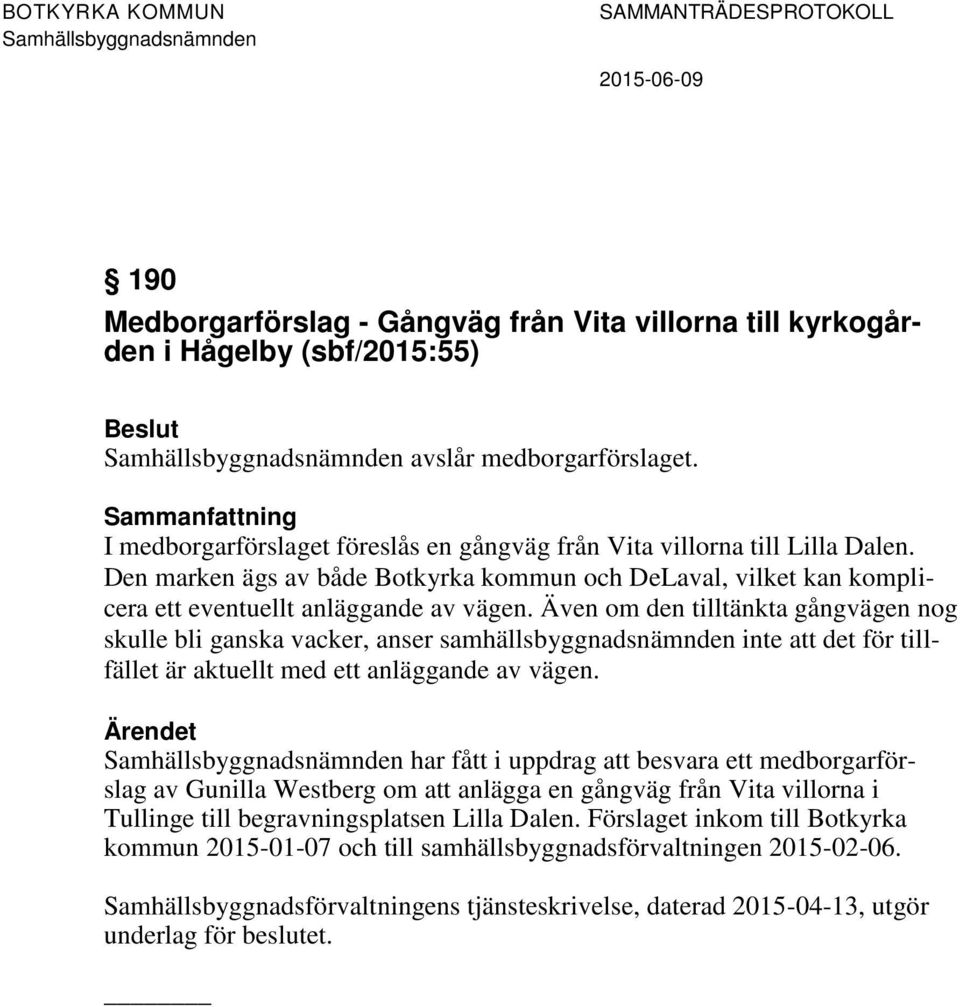 BOTKYRKA KOMMUN
Samhällsbyggnadsnämnden

SAMMANTRÄDESPROTOKOLL

2015-06-09

§ 190
Medborgarförslag - Gångväg från Vita villorna till kyrkogården i Hågelby (sbf/2015:55)

Beslut
Samhällsbyggnadsnämnden avslår medborgarförslaget.

Sammanfattning
I medborgarförslaget föreslås en gångväg från Vita villorna till Lilla Dalen. Den marken ägs av både Botkyrka kommun och DeLaval, vilket kan komplicera ett eventuellt anläggande av vägen. Även om den tilltänkta gångvägen nog skulle bli ganska vacker, anser samhällsbyggnadsnämnden inte att det för tillfället är aktuellt med ett anläggande av vägen.

Ärendet
Samhällsbyggnadsnämnden har fått i uppdrag att besvara ett medborgarförslag av Gunilla Westberg om att anlägga en gångväg från Vita villorna i Tullinge till begravningsplatsen Lilla Dalen. Förslaget inkom till Botkyrka kommun 2015-01-07 och till samhällsbyggnadsförvaltningen 2015-02-06.

Samhällsbyggnadsförvaltningens tjänsteskrivelse, daterad 2015-04-13, utgör underlag för beslutet.